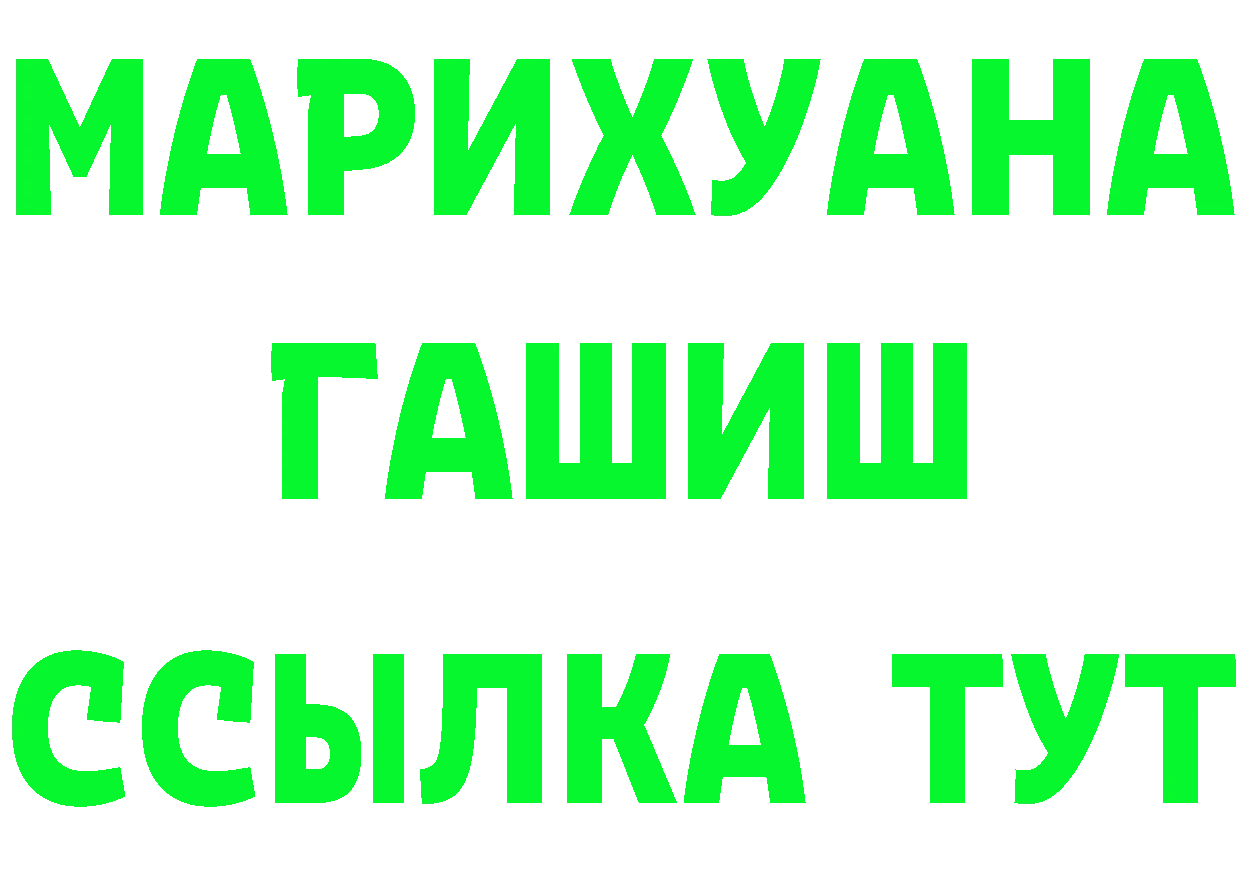 МАРИХУАНА
ГАШИШ
ССЫЛКА ТУТ